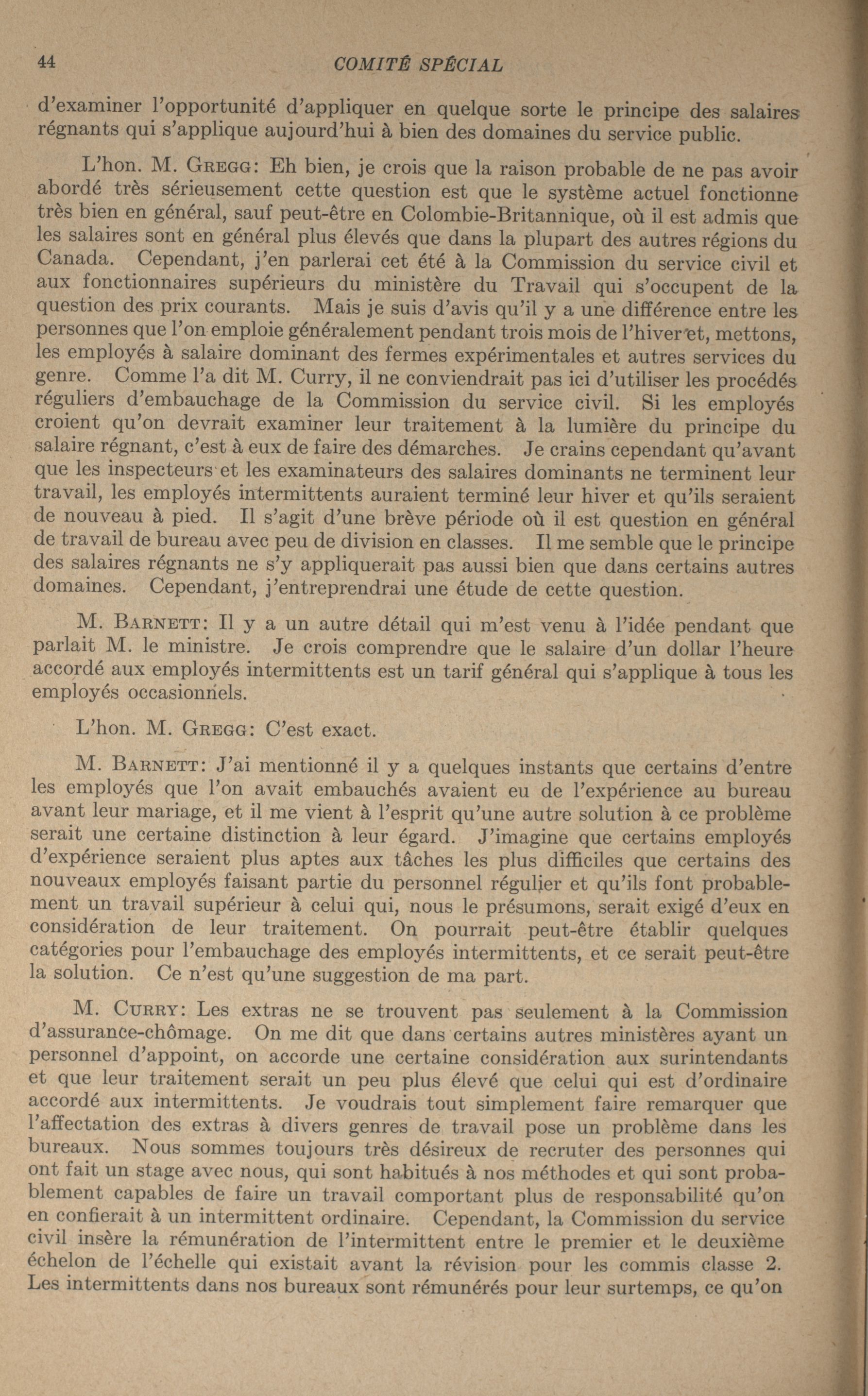 44 COMITÉ SPÉCIAL

d'examiner l'opportunité d'appliquer en quelque sorte le principe des salaires régnants qui s'applique aujourd'hui à bien des domaines du service public.

L'hon. M. GREGG: Eh bien, je crois que la raison probable de ne pas avoir abordé très sérieusement cette question est que le système actuel fonctionne très bien en général, sauf peut-être en Colombie-Britannique, où il est admis que les salaires sont en général plus élevés que dans la plupart des autres régions du Canada. Cependant, j'en parlerai cet été à la Commission du service civil et aux fonctionnaires supérieurs du ministère du Travail qui s'occupent de la question des prix courants. Mais je suis d'avis qu'il y a une différence entre les personnes que l'on emploie généralement pendant trois mois de l'hiver et, mettons, les employés à salaire dominant des fermes expérimentales et autres services du genre. Comme l'a dit M. Curry, il ne conviendrait pas ici d'utiliser les procédés réguliers d'embauchage de la Commission du service civil. Si les employés croient qu'on devrait examiner leur traitement à la lumière du principe du salaire régnant, c'est à eux de faire des démarches. Je crains cependant qu'avant que les inspecteurs et les examinateurs des salaires dominants ne terminent leur travail, les employés intermittents auraient terminé leur hiver et qu'ils seraient de nouveau à pied. Il s'agit d'une brève période où il est question en général de travail de bureau avec peu de division en classes. Il me semble que le principe des salaires régnants ne s'y appliquerait pas aussi bien que dans certains autres domaines. Cependant, j'entreprendrai une étude de cette question.

M. BARNETT: Il y a un autre détail qui m'est venu à l'idée pendant que parlait M. le ministre. Je crois comprendre que le salaire d'un dollar l'heure accordé aux employés intermittents est un tarif général qui s'applique à tous les employés occasionnels.

L'hon. M. GREGG: C'est exact.

M. BARNETT: J'ai mentionné il y a quelques instants que certains d'entre les employés que l'on avait embauchés avaient eu de l'expérience au bureau avant leur mariage, et il me vient à l'esprit qu'une autre solution à ce problème serait une certaine distinction à leur égard. J'imagine que certains employés d'expérience seraient plus aptes aux tâches les plus difficiles que certains des nouveaux employés faisant partie du personnel régulier et qu'ils font probablement un travail supérieur à celui qui, nous le présumons, serait exigé d'eux en considération de leur traitement. On pourrait peut-être établir quelques catégories pour l'embauchage des employés intermittents, et ce serait peut-être la solution. Ce n'est qu'une suggestion de ma part.

M. CURRY: Les extras ne se trouvent pas seulement à la Commission d'assurance-chômage. On me dit que dans certains autres ministères ayant un personnel d'appoint, on accorde une certaine considération aux surintendants et que leur traitement serait un peu plus élevé que celui qui est d'ordinaire accordé aux intermittents. Je voudrais tout simplement faire remarquer que l'affectation des extras à divers genres de travail pose un problème dans les bureaux. Nous sommes toujours très désireux de recruter des personnes qui ont fait un stage avec nous, qui sont habitués à nos méthodes et qui sont probablement capables de faire un travail comportant plus de responsabilité qu'on en confierait à un intermittent ordinaire. Cependant, la Commission du service civil insère la rémunération de l'intermittent entre le premier et le deuxième échelon de l'échelle qui existait avant la révision pour les commis classe 2. Les intermittents dans nos bureaux sont rémunérés pour leur surtemps, ce qu'on